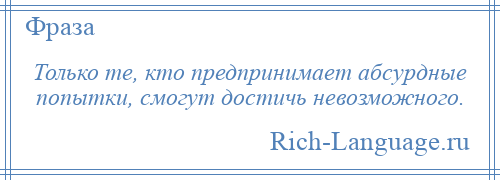 Фраза

Только те, кто предпринимает абсурдные попытки, смогут достичь невозможного.

Rich-Language.ru